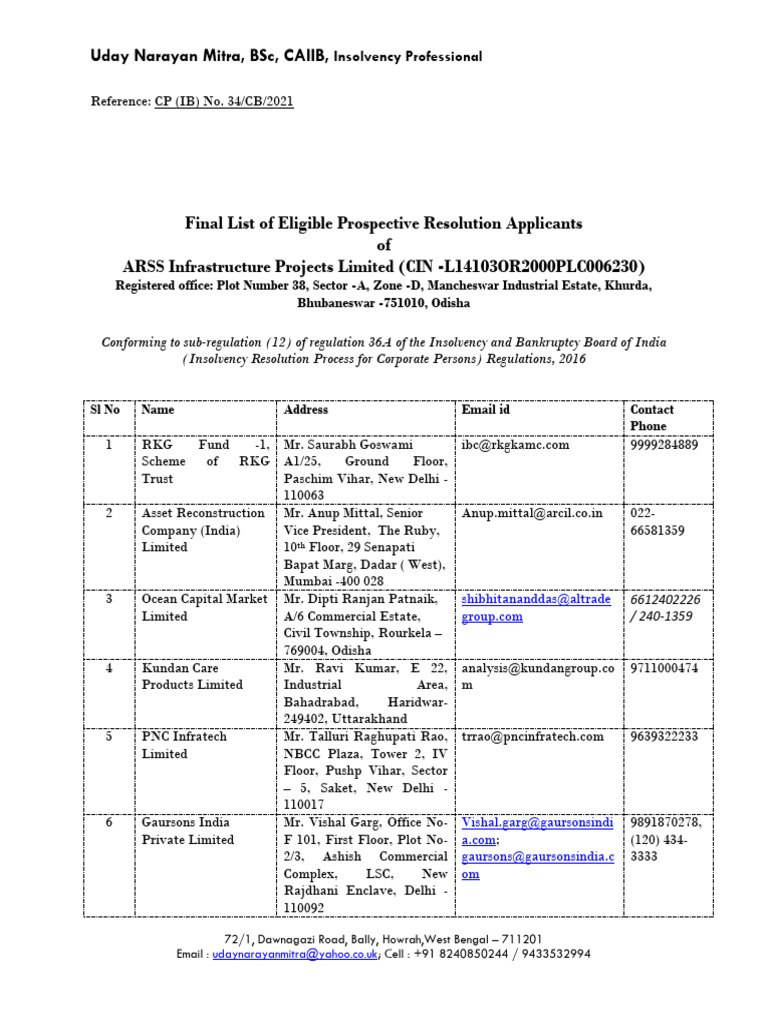 Uday Narayan Mitra, BSc, CAIIB, Insolvency Professional

Reference: CP (IB) No. 34/CB/2021

Final List of Eligible Prospective Resolution Applicants
of
ARSS Infrastructure Projects Limited (CIN -L14103OR2000PLC006230)
Registered office: Plot Number 38, Sector -A, Zone -D, Mancheswar Industrial Estate, Khurda, Bhubaneswar -751010, Odisha

Conforming to sub-regulation (12) of regulation 36A of the Insolvency and Bankruptcy Board of India (Insolvency Resolution Process for Corporate Persons) Regulations, 2016

| Sl No | Name | Address | Email id | Contact Phone |
|---|---|---|---|---|
| 1 | RKG Fund -1, Scheme of RKG Trust | Mr. Saurabh Goswami A1/25, Ground Floor, Paschim Vihar, New Delhi - 110063 | ibc@rkgkamc.com | 9999284889 |
| 2 | Asset Reconstruction Company (India) Limited | Mr. Anup Mittal, Senior Vice President, The Ruby, 10th Floor, 29 Senapati Bapat Marg, Dadar ( West), Mumbai -400 028 | Anup.mittal@arcil.co.in | 022-66581359 |
| 3 | Ocean Capital Market Limited | Mr. Dipti Ranjan Patnaik, A/6 Commercial Estate, Civil Township, Rourkela – 769004, Odisha | shibhitananddas@altradegroup.com | 6612402226 / 240-1359 |
| 4 | Kundan Care Products Limited | Mr. Ravi Kumar, E 22, Industrial Area, Bahadrabad, Haridwar-249402, Uttarakhand | analysis@kundangroup.com | 9711000474 |
| 5 | PNC Infratech Limited | Mr. Talluri Raghupati Rao, NBCC Plaza, Tower 2, IV Floor, Pushp Vihar, Sector – 5, Saket, New Delhi - 110017 | trrao@pncinfratech.com | 9639322233 |
| 6 | Gaursons India Private Limited | Mr. Vishal Garg, Office No-F 101, First Floor, Plot No-2/3, Ashish Commercial Complex, LSC, New Rajdhani Enclave, Delhi - 110092 | Vishal.garg@gaursonsindia.com; gaursons@gaursonsindia.com | 9891870278, (120) 434-3333 |

72/1, Dawnagazi Road, Bally, Howrah,West Bengal – 711201
Email : udaynarayanmitra@yahoo.co.uk; Cell : +91 8240850244 / 9433532994